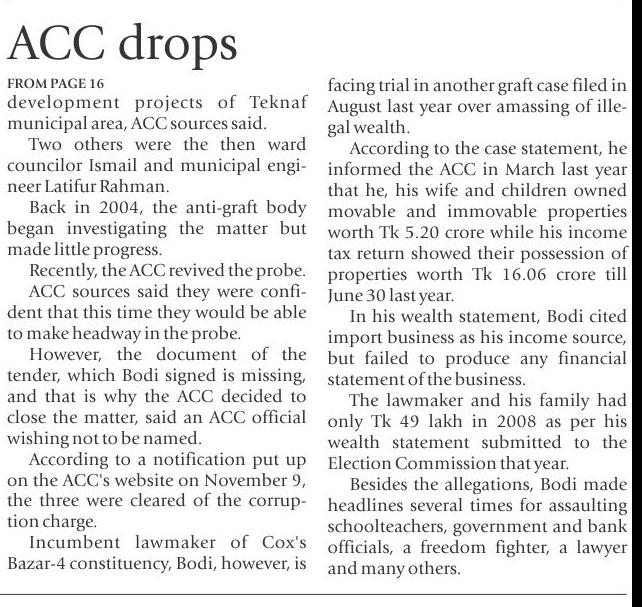 ACC drops

FROM PAGE 16

development projects of Teknaf municipal area, ACC sources said.

Two others were the then ward councilor Ismail and municipal engineer Latifur Rahman.

Back in 2004, the anti-graft body began investigating the matter but made little progress.

Recently, the ACC revived the probe.

ACC sources said they were confident that this time they would be able to make headway in the probe.

However, the document of the tender, which Bodi signed is missing, and that is why the ACC decided to close the matter, said an ACC official wishing not to be named.

According to a notification put up on the ACC's website on November 9, the three were cleared of the corruption charge.

Incumbent lawmaker of Cox's Bazar-4 constituency, Bodi, however, is facing trial in another graft case filed in August last year over amassing of illegal wealth.

According to the case statement, he informed the ACC in March last year that he, his wife and children owned movable and immovable properties worth Tk 5.20 crore while his income tax return showed their possession of properties worth Tk 16.06 crore till June 30 last year.

In his wealth statement, Bodi cited import business as his income source, but failed to produce any financial statement of the business.

The lawmaker and his family had only Tk 49 lakh in 2008 as per his wealth statement submitted to the Election Commission that year.

Besides the allegations, Bodi made headlines several times for assaulting schoolteachers, government and bank officials, a freedom fighter, a lawyer and many others.